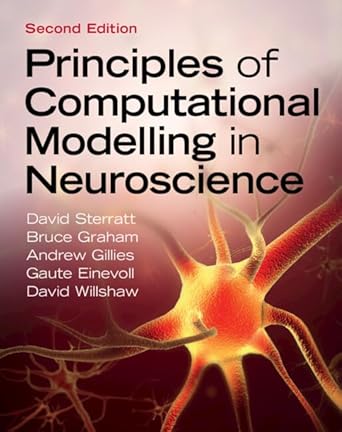 Second Edition

Principles of Computational Modelling in Neuroscience

David Sterratt
Bruce Graham
Andrew Gillies
Gaute Einevoll
David Willshaw